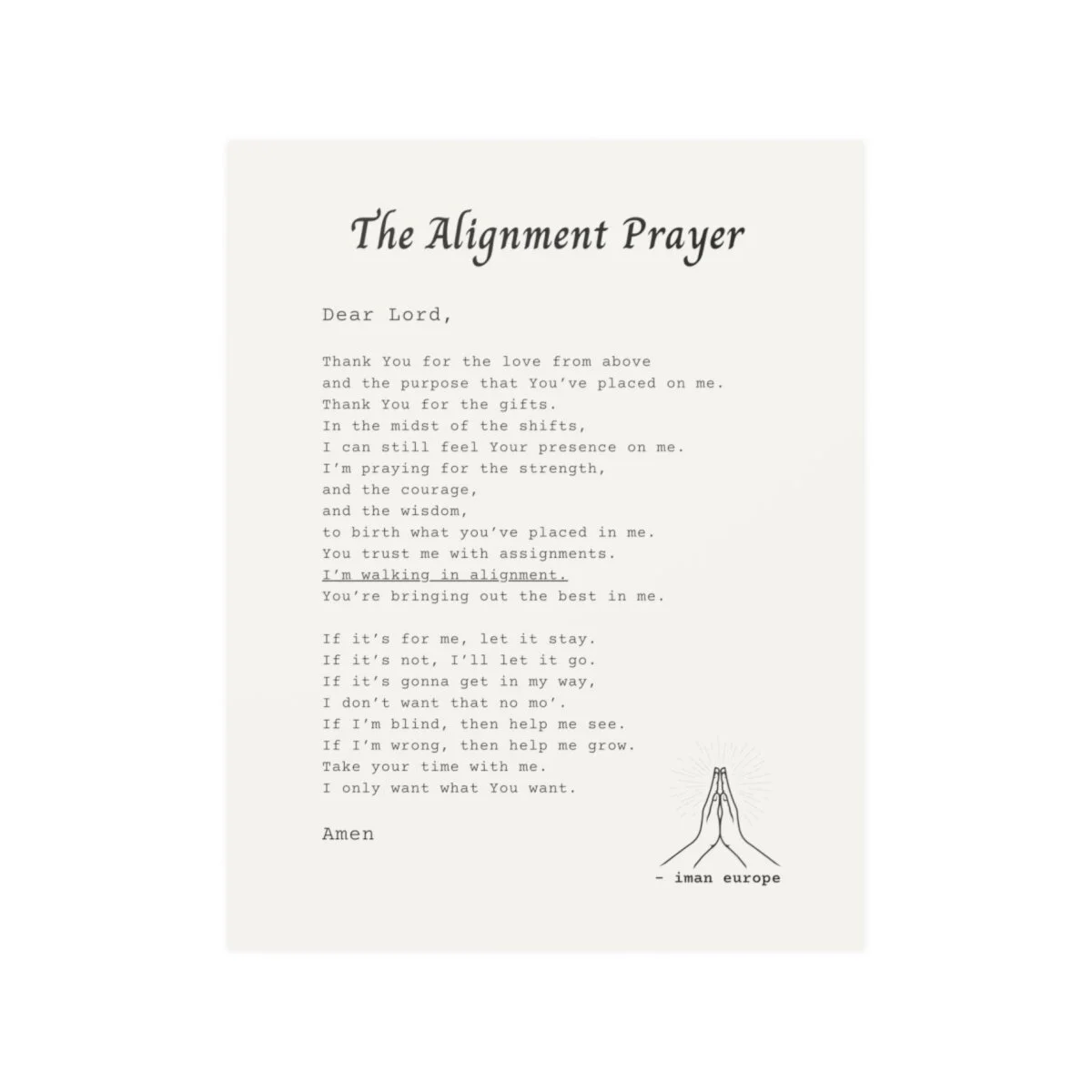 The Alignment Prayer

Dear Lord,

Thank You for the love from above
and the purpose that You've placed on me.
Thank You for the gifts.
In the midst of the shifts,
I can still feel Your presence on me.
I'm praying for the strength,
and the courage,
and the wisdom,
to birth what you've placed in me.
You trust me with assignments.
I'm walking in alignment.
You're bringing out the best in me.

If it's for me, let it stay.
If it's not, I'll let it go.
If it's gonna get in my way,
I don't want that no mo'.
If I'm blind, then help me see.
If I'm wrong, then help me grow.
Take your time with me.
I only want what You want.

Amen

- iman europe